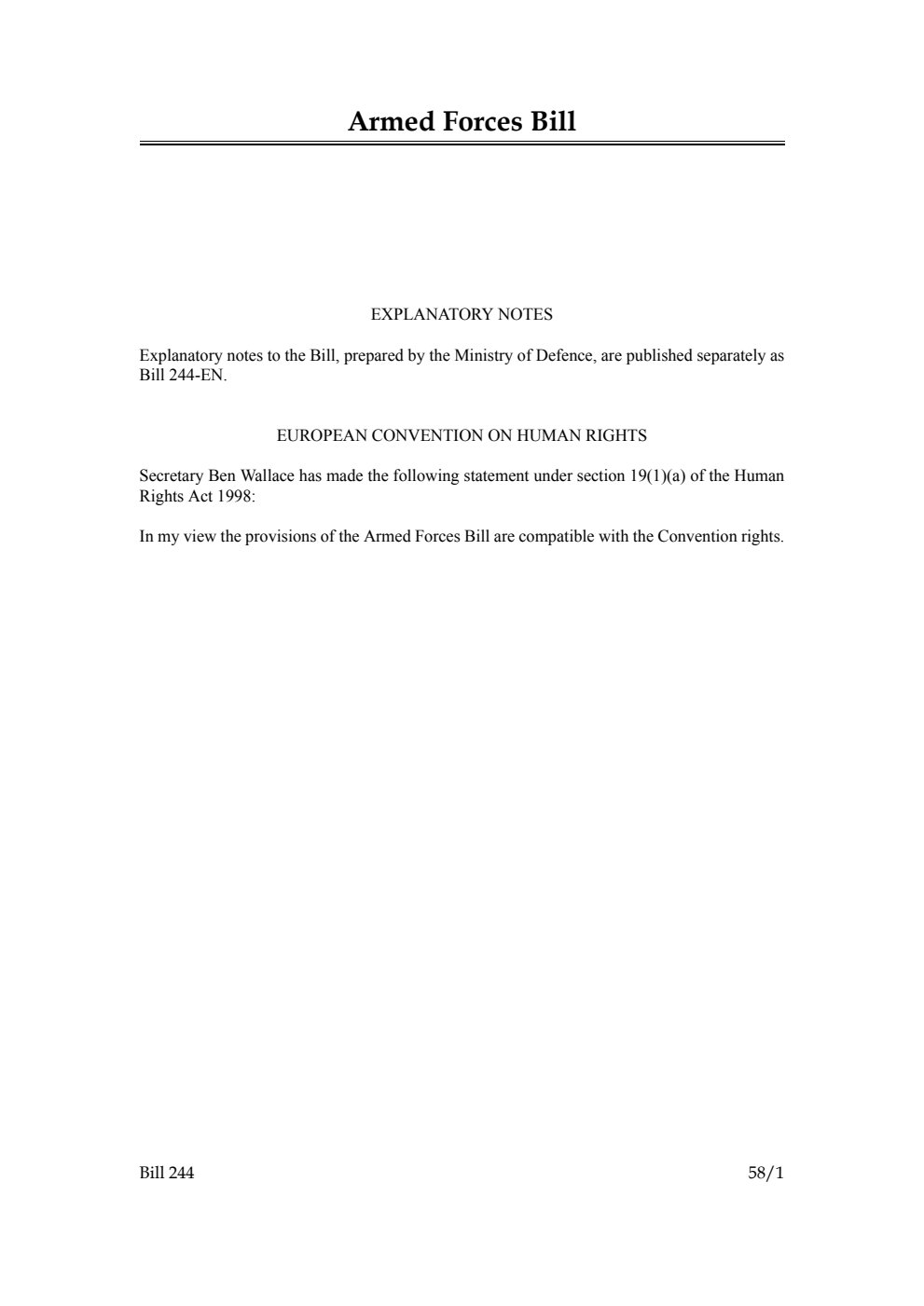 Armed Forces Bill

EXPLANATORY NOTES

Explanatory notes to the Bill, prepared by the Ministry of Defence, are published separately as Bill 244-EN.

EUROPEAN CONVENTION ON HUMAN RIGHTS

Secretary Ben Wallace has made the following statement under section 19(1)(a) of the Human Rights Act 1998:

In my view the provisions of the Armed Forces Bill are compatible with the Convention rights.

Bill 244

58/1